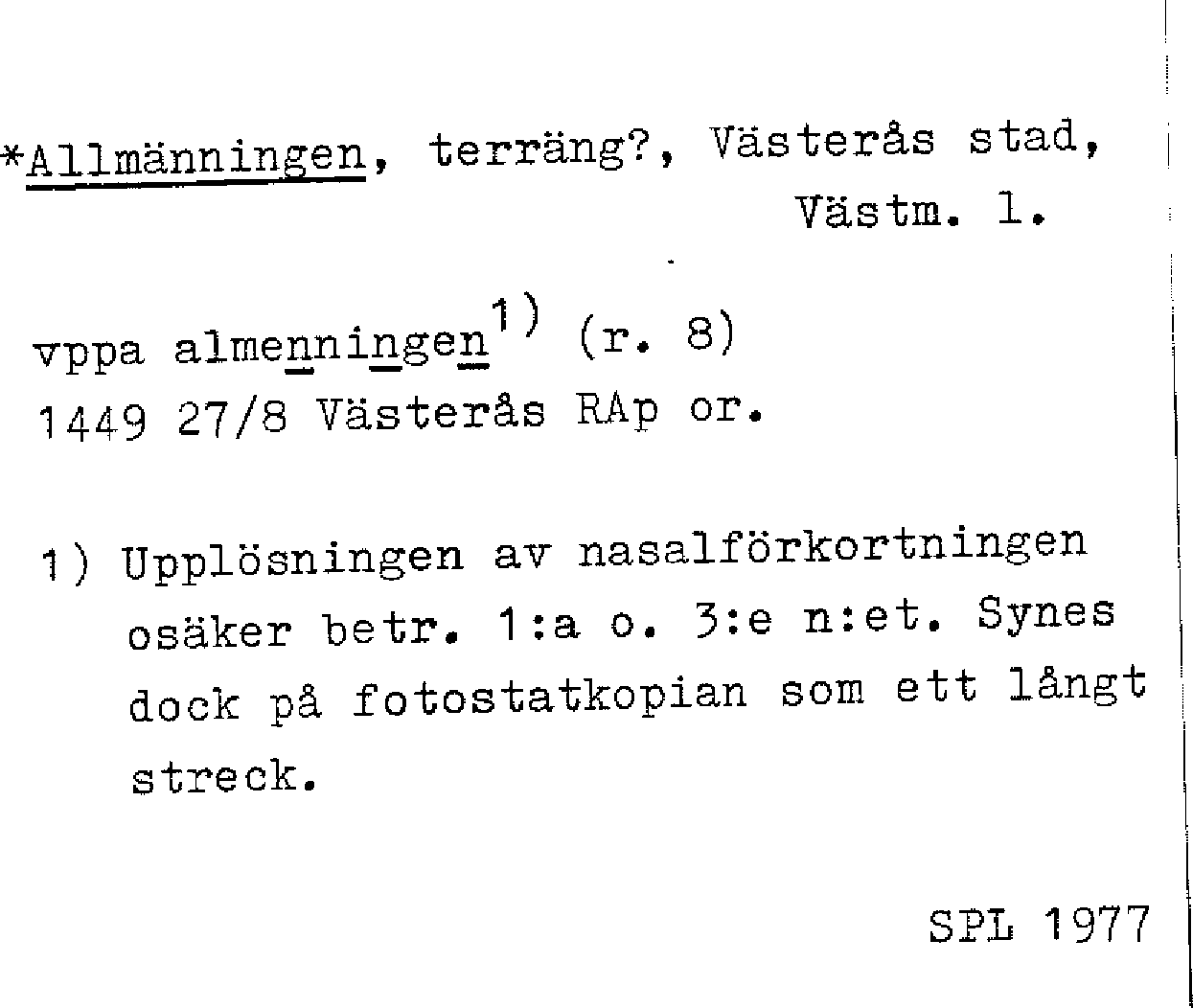 *Allmänningen, terräng?, Västerås stad, Västm. l.

vppa almenningen$^{1)}$ (r. 8)
1449 27/8 Västerås RAp or.

1) Upplösningen av nasalförkortningen osäker betr. 1:a o. 3:e n:et. Synes dock på fotostatkopian som ett långt streck.

SPL 1977